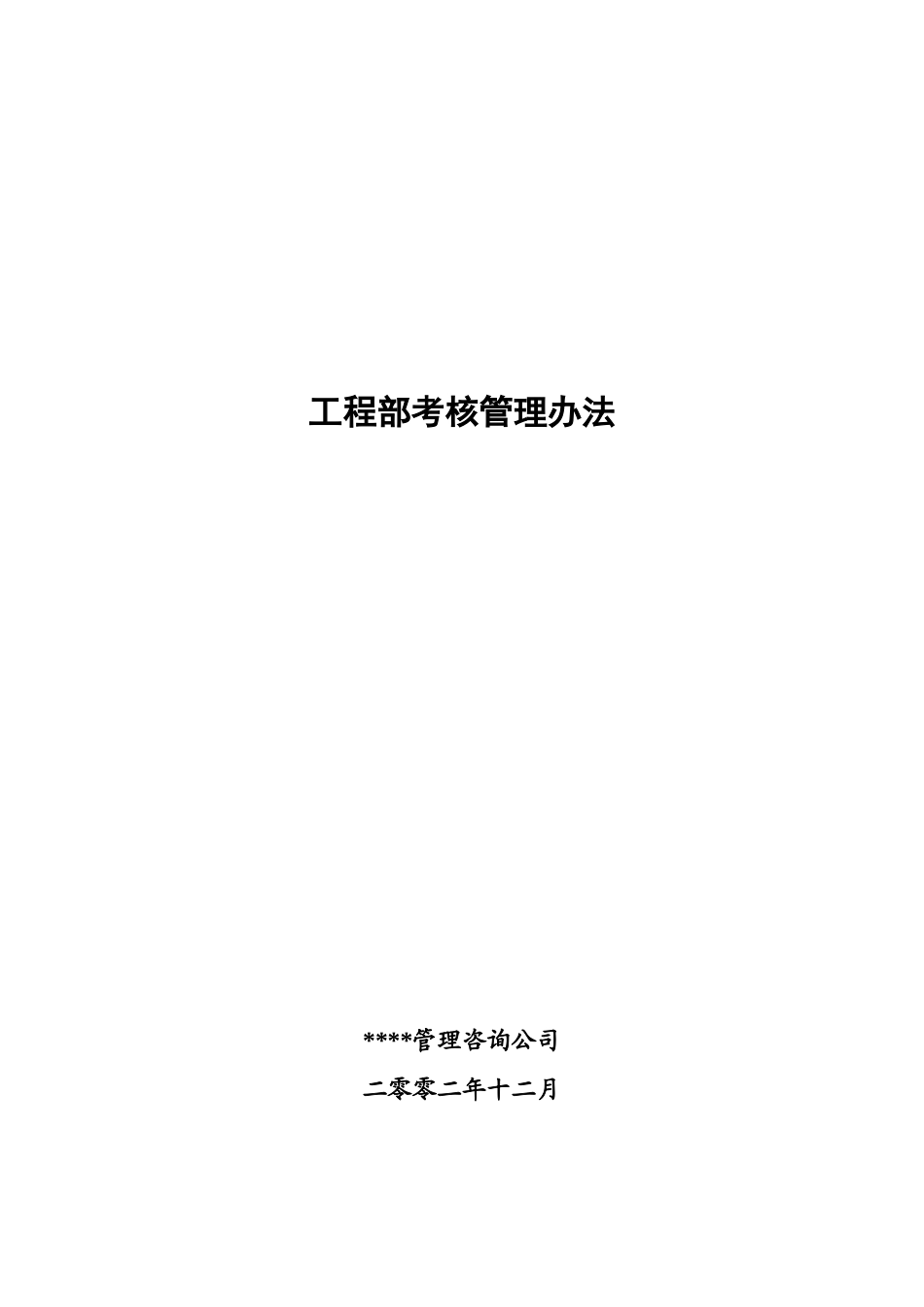 工程部考核管理办法

****管理咨询公司

二零零二年十二月